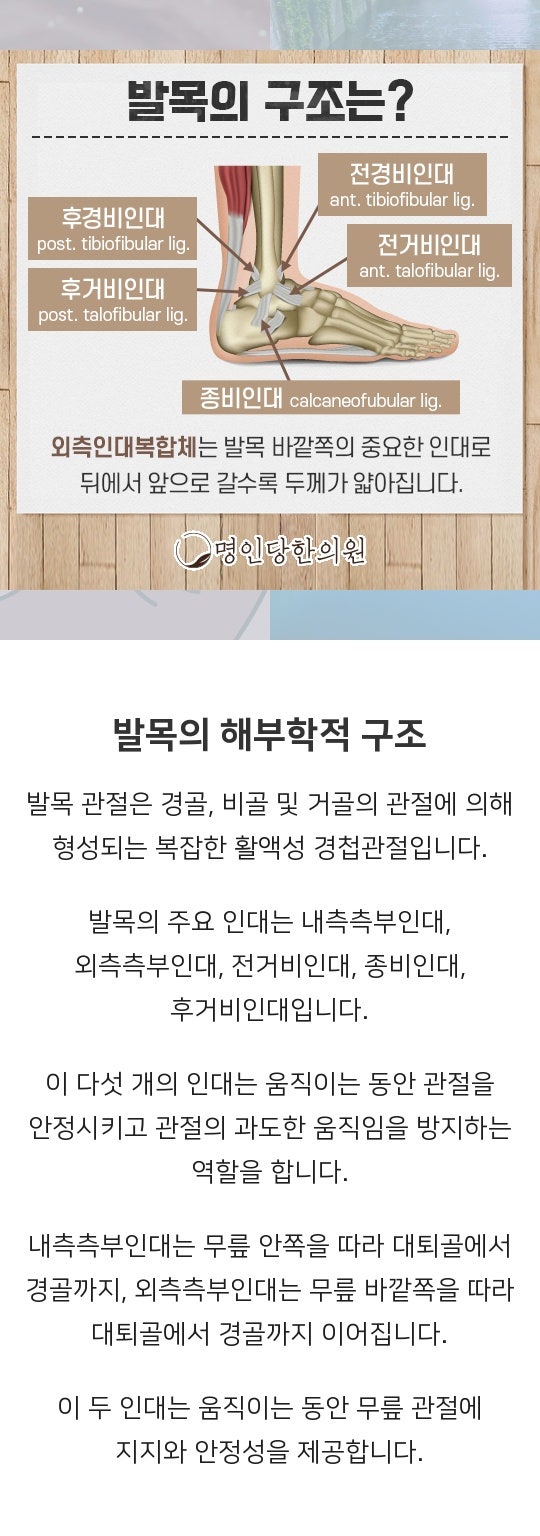 발목의 구조는?

후경비인대
post. tibiofibular lig.

후거비인대
post. talofibular lig.

전경비인대
ant. tibiofibular lig.

전거비인대
ant. talofibular lig.

종비인대 calcaneofubular lig.

외측인대복합체는 발목 바깥쪽의 중요한 인대로 뒤에서 앞으로 갈수록 두께가 얇아집니다.

명인당한의원

발목의 해부학적 구조

발목 관절은 경골, 비골 및 거골의 관절에 의해 형성되는 복잡한 활액성 경첩관절입니다.

발목의 주요 인대는 내측측부인대, 외측측부인대, 전거비인대, 종비인대, 후거비인대입니다.

이 다섯 개의 인대는 움직이는 동안 관절을 안정시키고 관절의 과도한 움직임을 방지하는 역할을 합니다.

내측측부인대는 무릎 안쪽을 따라 대퇴골에서 경골까지, 외측측부인대는 무릎 바깥쪽을 따라 대퇴골에서 경골까지 이어집니다.

이 두 인대는 움직이는 동안 무릎 관절에 지지와 안정성을 제공합니다.